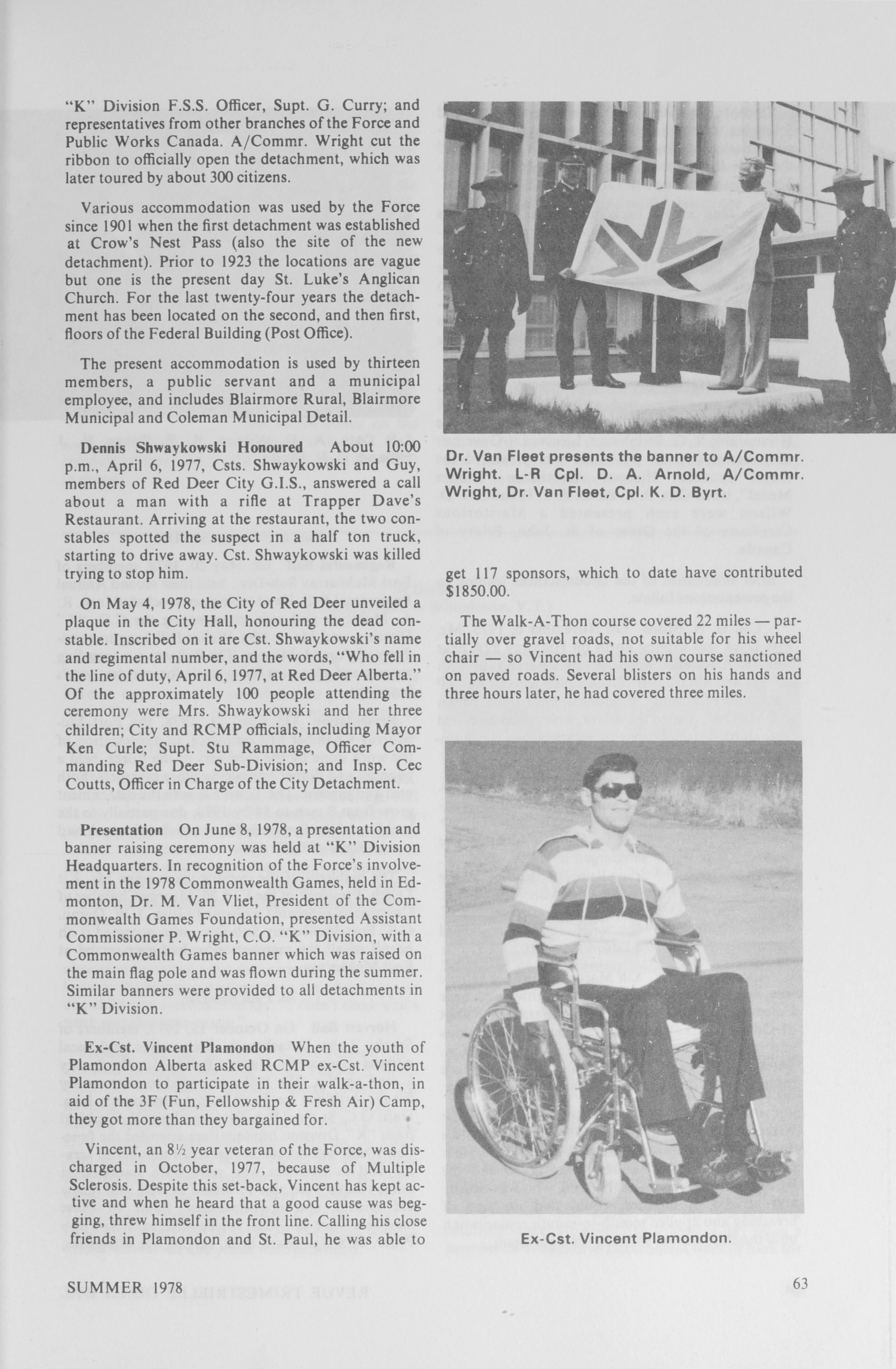 "K" Division F.S.S. Officer, Supt. G. Curry; and representatives from other branches of the Force and Public Works Canada. A/Commr. Wright cut the ribbon to officially open the detachment, which was later toured by about 300 citizens.

Various accommodation was used by the Force since 1901 when the first detachment was established at Crow's Nest Pass (also the site of the new detachment). Prior to 1923 the locations are vague but one is the present day St. Luke's Anglican Church. For the last twenty-four years the detachment has been located on the second, and then first, floors of the Federal Building (Post Office).

The present accommodation is used by thirteen members, a public servant and a municipal employee, and includes Blairmore Rural, Blairmore Municipal and Coleman Municipal Detail.

Dennis Shwaykowski Honoured About 10:00 p.m., April 6, 1977, Csts. Shwaykowski and Guy, members of Red Deer City G.I.S., answered a call about a man with a rifle at Trapper Dave's Restaurant. Arriving at the restaurant, the two constables spotted the suspect in a half ton truck, starting to drive away. Cst. Shwaykowski was killed trying to stop him.

On May 4, 1978, the City of Red Deer unveiled a plaque in the City Hall, honouring the dead constable. Inscribed on it are Cst. Shwaykowski's name and regimental number, and the words, "Who fell in the line of duty, April 6, 1977, at Red Deer Alberta." Of the approximately 100 people attending the ceremony were Mrs. Shwaykowski and her three children; City and RCMP officials, including Mayor Ken Curle; Supt. Stu Rammage, Officer Commanding Red Deer Sub-Division; and Insp. Cec Coutts, Officer in Charge of the City Detachment.

Presentation On June 8, 1978, a presentation and banner raising ceremony was held at "K" Division Headquarters. In recognition of the Force's involvement in the 1978 Commonwealth Games, held in Edmonton, Dr. M. Van Vliet, President of the Commonwealth Games Foundation, presented Assistant Commissioner P. Wright, C.O. "K" Division, with a Commonwealth Games banner which was raised on the main flag pole and was flown during the summer. Similar banners were provided to all detachments in "K" Division.

Ex-Cst. Vincent Plamondon When the youth of Plamondon Alberta asked RCMP ex-Cst. Vincent Plamondon to participate in their walk-a-thon, in aid of the 3F (Fun, Fellowship & Fresh Air) Camp, they got more than they bargained for.

Vincent, an 8½ year veteran of the Force, was discharged in October, 1977, because of Multiple Sclerosis. Despite this set-back, Vincent has kept active and when he heard that a good cause was begging, threw himself in the front line. Calling his close friends in Plamondon and St. Paul, he was able to

Dr. Van Fleet presents the banner to A/Commr. Wright. L-R Cpl. D. A. Arnold, A/Commr. Wright, Dr. Van Fleet, Cpl. K. D. Byrt.

get 117 sponsors, which to date have contributed $1850.00.

The Walk-A-Thon course covered 22 miles — partially over gravel roads, not suitable for his wheel chair — so Vincent had his own course sanctioned on paved roads. Several blisters on his hands and three hours later, he had covered three miles.

Ex-Cst. Vincent Plamondon.

SUMMER 1978

63